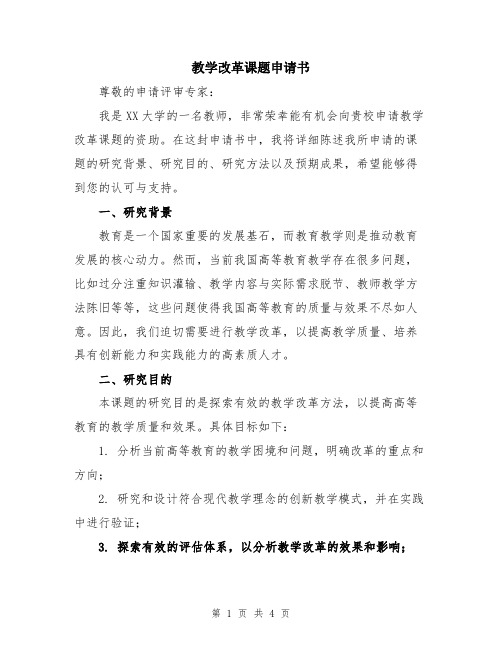 教学改革课题申请书

尊敬的申请评审专家：

我是XX大学的一名教师，非常荣幸能有机会向贵校申请教学改革课题的资助。在这封申请书中，我将详细陈述我所申请的课题的研究背景、研究目的、研究方法以及预期成果，希望能够得到您的认可与支持。

一、研究背景

教育是一个国家重要的发展基石，而教育教学则是推动教育发展的核心动力。然而，当前我国高等教育教学存在很多问题，比如过分注重知识灌输、教学内容与实际需求脱节、教师教学方法陈旧等等，这些问题使得我国高等教育的质量与效果不尽如人意。因此，我们迫切需要进行教学改革，以提高教学质量、培养具有创新能力和实践能力的高素质人才。

二、研究目的

本课题的研究目的是探索有效的教学改革方法，以提高高等教育的教学质量和效果。具体目标如下：

1. 分析当前高等教育的教学困境和问题，明确改革的重点和方向；

2. 研究和设计符合现代教学理念的创新教学模式，并在实践中进行验证；

3. 探索有效的评估体系，以分析教学改革的效果和影响；

第 1 页 共 4 页